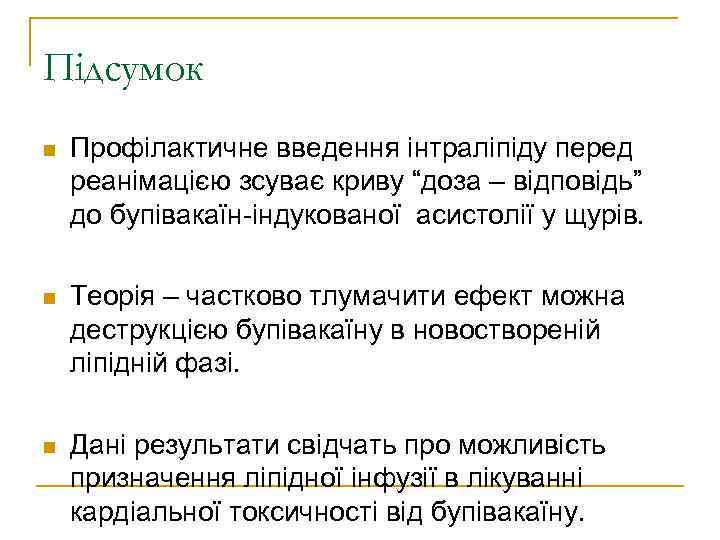 Підсумок

Профілактичне введення інтраліпіду перед реанімацією зсуває криву “доза – відповідь” до бупівакаїн-індукованої асистолії у щурів.

Теорія – частково тлумачити ефект можна деструкцією бупівакаїну в новоствореній ліпідній фазі.

Дані результати свідчать про можливість призначення ліпідної інфузії в лікуванні кардіальної токсичності від бупівакаїну.